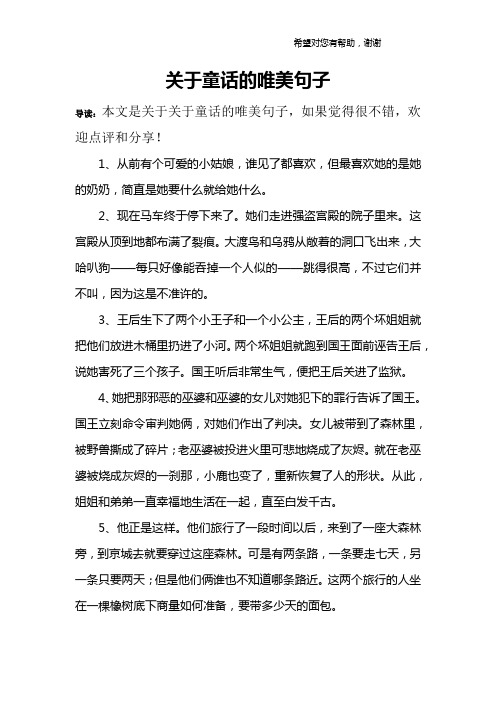 希望对您有帮助，谢谢

关于童话的唯美句子

导读：本文是关于关于童话的唯美句子，如果觉得很不错，欢迎点评和分享！

1、从前有个可爱的小姑娘，谁见了都喜欢，但最喜欢她的是她的奶奶，简直是她要什么就给她什么。

2、现在马车终于停下来了。她们走进强盗宫殿的院子里来。这宫殿从顶到地都布满了裂痕。大渡鸟和乌鸦从敞着的洞口飞出来，大哈叭狗——每只好像能吞掉一个人似的——跳得很高，不过它们并不叫，因为这是不准许的。

3、王后生下了两个小王子和一个小公主，王后的两个坏姐姐就把他们放进木桶里扔进了小河。两个坏姐姐就跑到国王面前诬告王后，说她害死了三个孩子。国王听后非常生气，便把王后关进了监狱。

4、她把那邪恶的巫婆和巫婆的女儿对她犯下的罪行告诉了国王。国王立刻命令审判她俩，对她们作出了判决。女儿被带到了森林里，被野兽撕成了碎片；老巫婆被投进火里可悲地烧成了灰烬。就在老巫婆被烧成灰烬的一刹那，小鹿也变了，重新恢复了人的形状。从此，姐姐和弟弟一直幸福地生活在一起，直至白发千古。

5、他正是这样。他们旅行了一段时间以后，来到了一座大森林旁，到京城去就要穿过这座森林。可是有两条路，一条要走七天，另一条只要两天；但是他们俩谁也不知道哪条路近。这两个旅行的人坐在一棵橡树底下商量如何准备，要带多少天的面包。